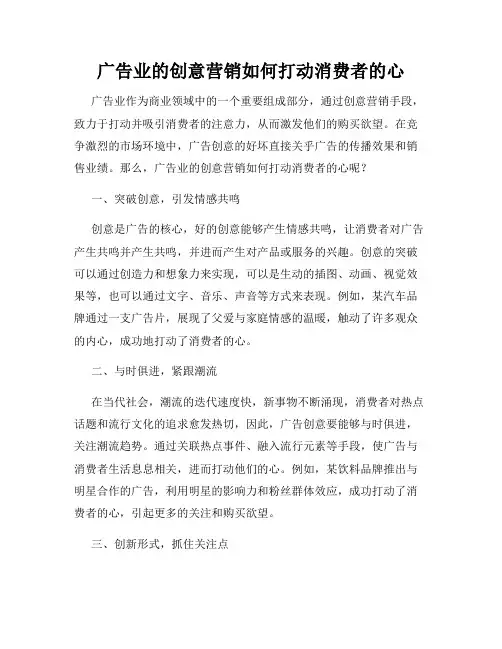 广告业的创意营销如何打动消费者的心

广告业作为商业领域中的一个重要组成部分，通过创意营销手段，致力于打动并吸引消费者的注意力，从而激发他们的购买欲望。在竞争激烈的市场环境中，广告创意的好坏直接关乎广告的传播效果和销售业绩。那么，广告业的创意营销如何打动消费者的心呢？

一、突破创意，引发情感共鸣

创意是广告的核心，好的创意能够产生情感共鸣，让消费者对广告产生共鸣并产生共鸣，并进而产生对产品或服务的兴趣。创意的突破可以通过创造力和想象力来实现，可以是生动的插图、动画、视觉效果等，也可以通过文字、音乐、声音等方式来表现。例如，某汽车品牌通过一支广告片，展现了父爱与家庭情感的温暖，触动了许多观众的内心，成功地打动了消费者的心。

二、与时俱进，紧跟潮流

在当代社会，潮流的迭代速度快，新事物不断涌现，消费者对热点话题和流行文化的追求愈发热切，因此，广告创意要能够与时俱进，关注潮流趋势。通过关联热点事件、融入流行元素等手段，使广告与消费者生活息息相关，进而打动他们的心。例如，某饮料品牌推出与明星合作的广告，利用明星的影响力和粉丝群体效应，成功打动了消费者的心，引起更多的关注和购买欲望。

三、创新形式，抓住关注点